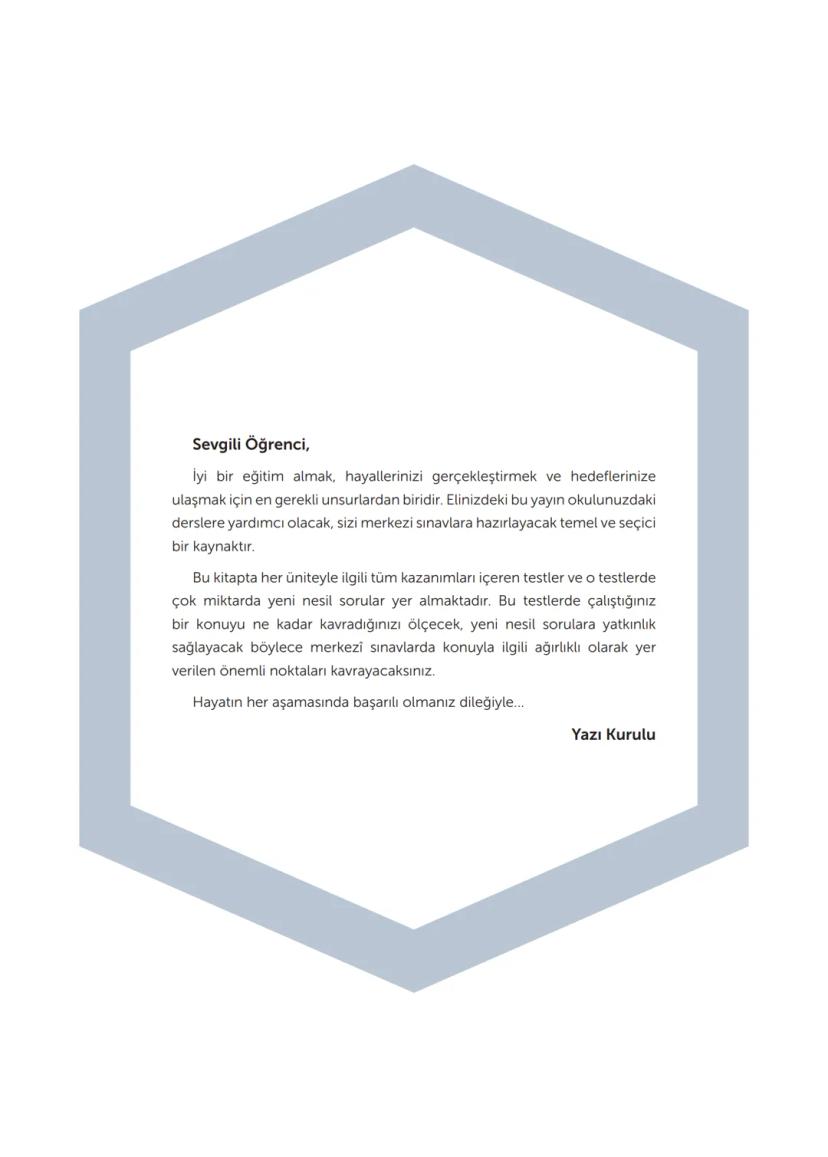 Sevgili Öğrenci,

İyi bir eğitim almak, hayallerinizi gerçekleştirmek ve hedeflerinize ulaşmak için en gerekli unsurlardan biridir. Elinizdeki bu yayın okulunuzdaki derslere yardımcı olacak, sizi merkezi sınavlara hazırlayacak temel ve seçici bir kaynaktır.

Bu kitapta her üniteyle ilgili tüm kazanımları içeren testler ve o testlerde çok miktarda yeni nesil sorular yer almaktadır. Bu testlerde çalıştığınız bir konuyu ne kadar kavradığınızı ölçecek, yeni nesil sorulara yatkınlık sağlayacak böylece merkezî sınavlarda konuyla ilgili ağırlıklı olarak yer verilen önemli noktaları kavrayacaksınız.

Hayatın her aşamasında başarılı olmanız dileğiyle...

Yazı Kurulu